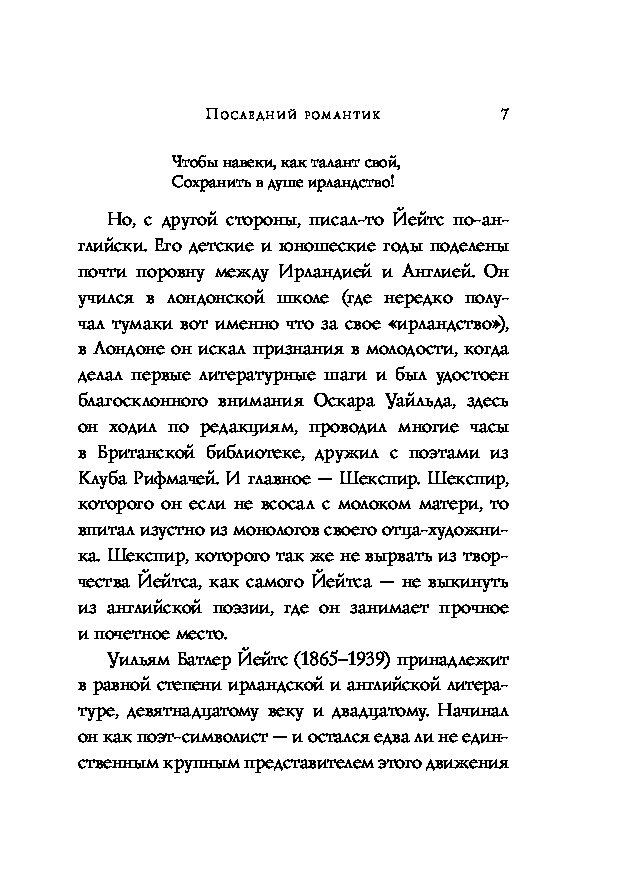 Последний романтик 7

Чтобы навеки, как талант свой,
Сохранить в душе ирландство!

Но, с другой стороны, писал-то Йейтс по-английски. Его детские и юношеские годы поделены почти поровну между Ирландией и Англией. Он учился в лондонской школе (где нередко получал тумаки вот именно что за свое «ирландство»), в Лондоне он искал признания в молодости, когда делал первые литературные шаги и был удостоен благосклонного внимания Оскара Уайльда, здесь он ходил по редакциям, проводил многие часы в Британской библиотеке, дружил с поэтами из Клуба Рифмачей. И главное — Шекспир. Шекспир, которого он если не всосал с молоком матери, то впитал изустно из монологов своего отца-художника. Шекспир, которого так же не вырвать из творчества Йейтса, как самого Йейтса — не выкинуть из английской поэзии, где он занимает прочное и почетное место.

Уильям Батлер Йейтс (1865–1939) принадлежит в равной степени ирландской и английской литературе, девятнадцатому веку и двадцатому. Начинал он как поэт-символист — и остался едва ли не единственным крупным представителем этого движения